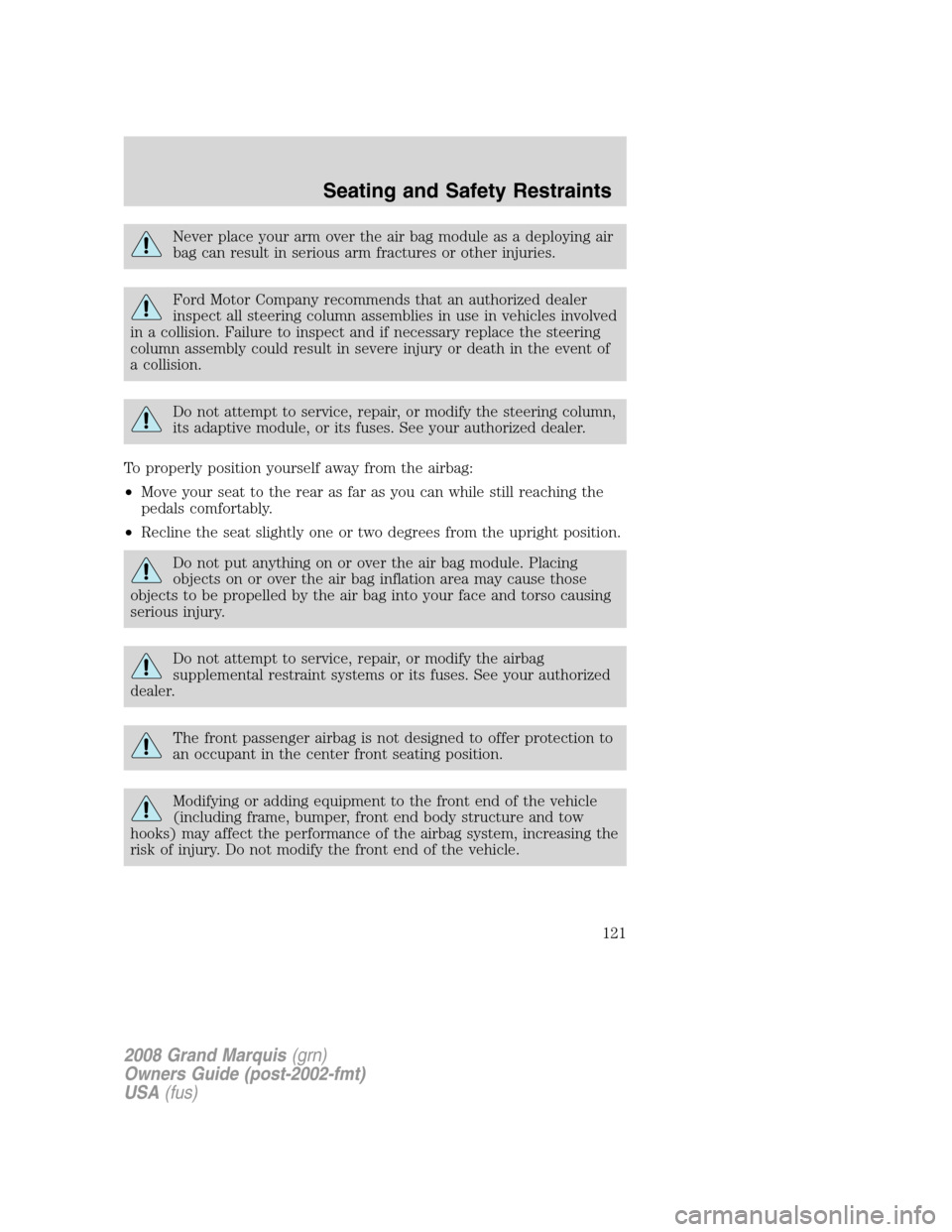 Seating and Safety Restraints

Never place your arm over the air bag module as a deploying air bag can result in serious arm fractures or other injuries.

Ford Motor Company recommends that an authorized dealer inspect all steering column assemblies in use in vehicles involved in a collision. Failure to inspect and if necessary replace the steering column assembly could result in severe injury or death in the event of a collision.

Do not attempt to service, repair, or modify the steering column, its adaptive module, or its fuses. See your authorized dealer.

To properly position yourself away from the airbag:

• Move your seat to the rear as far as you can while still reaching the pedals comfortably.

• Recline the seat slightly one or two degrees from the upright position.

Do not put anything on or over the air bag module. Placing objects on or over the air bag inflation area may cause those objects to be propelled by the air bag into your face and torso causing serious injury.

Do not attempt to service, repair, or modify the airbag supplemental restraint systems or its fuses. See your authorized dealer.

The front passenger airbag is not designed to offer protection to an occupant in the center front seating position.

Modifying or adding equipment to the front end of the vehicle (including frame, bumper, front end body structure and tow hooks) may affect the performance of the airbag system, increasing the risk of injury. Do not modify the front end of the vehicle.

121

2008 Grand Marquis (grn)
Owners Guide (post-2002-fmt)
USA (fus)

carmanualsonline.info